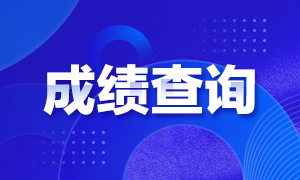 成绩查询